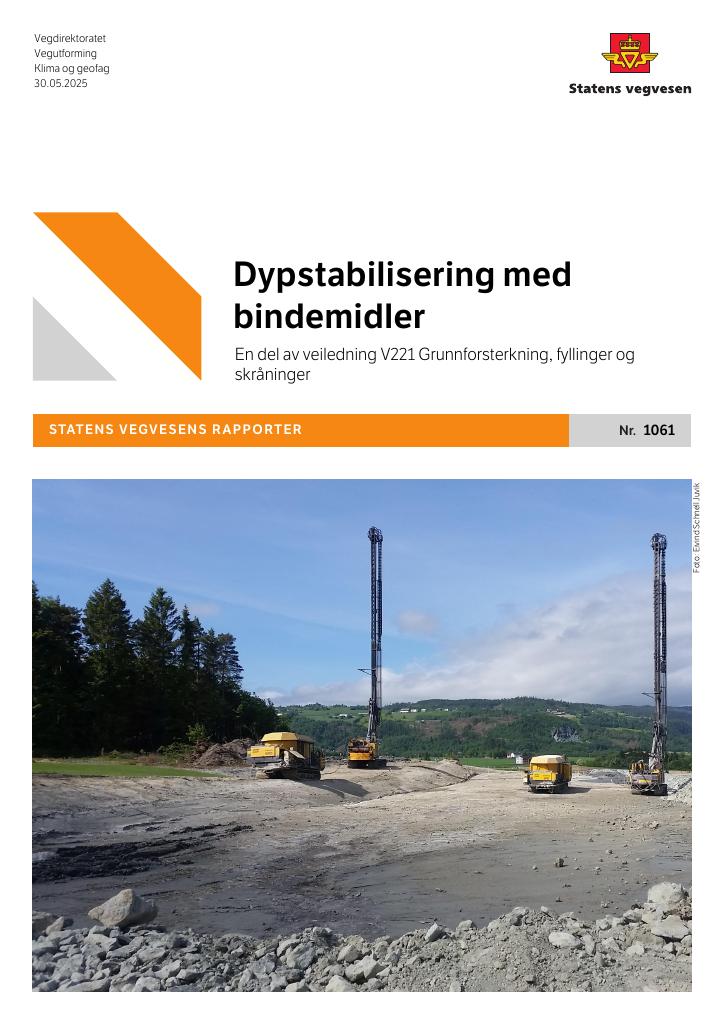 Vegdirektoratet
Vegutforming
Klima og geofag
30.05.2025

Statens vegvesen

Dypstabilisering med bindemidler

En del av veiledning V221 Grunnforsterkning, fyllinger og skråninger

STATENS VEGVESENS RAPPORTER

Nr. 1061

Foto: Eivind Schnell Juvik